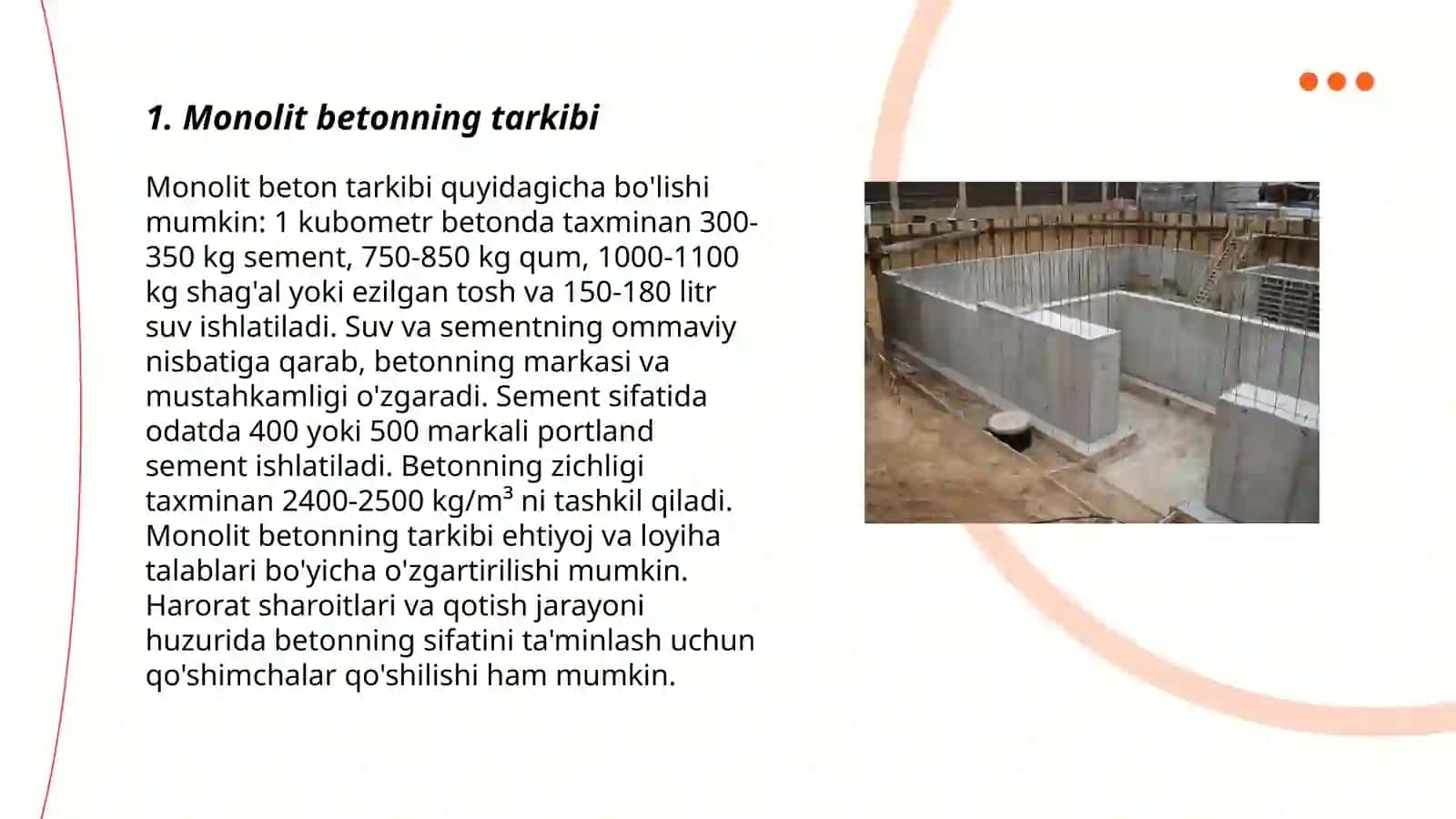 1. Monolit betonning tarkibi

Monolit beton tarkibi quyidagicha bo'lishi mumkin: 1 kubometr betonda taxminan 300-350 kg sement, 750-850 kg qum, 1000-1100 kg shag'al yoki ezilgan tosh va 150-180 litr suv ishlatiladi. Suv va sementning ommaviy nisbatiga qarab, betonning markasi va mustahkamligi o'zgaradi. Sement sifatida odatda 400 yoki 500 markali portland sement ishlatiladi. Betonning zichligi taxminan 2400-2500 kg/m³ ni tashkil qiladi. Monolit betonning tarkibi ehtiyoj va loyiha talablari bo'yicha o'zgartirilishi mumkin. Harorat sharoitlari va qotish jarayoni huzurida betonning sifatini ta'minlash uchun qo'shimchalar qo'shilishi ham mumkin.